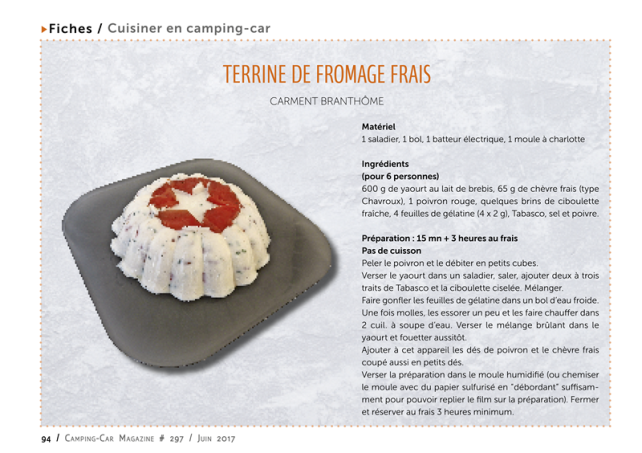 ▸Fiches / Cuisiner en camping-car

TERRINE DE FROMAGE FRAIS

CARMENT BRANTHÔME

Matériel
1 saladier, 1 bol, 1 batteur électrique, 1 moule à charlotte

Ingrédients
(pour 6 personnes)
600 g de yaourt au lait de brebis, 65 g de chèvre frais (type Chavroux), 1 poivron rouge, quelques brins de ciboulette fraîche, 4 feuilles de gélatine (4 x 2 g), Tabasco, sel et poivre.

Préparation : 15 mn + 3 heures au frais
Pas de cuisson
Peler le poivron et le débiter en petits cubes.
Verser le yaourt dans un saladier, saler, ajouter deux à trois traits de Tabasco et la ciboulette ciselée. Mélanger.
Faire gonfler les feuilles de gélatine dans un bol d'eau froide. Une fois molles, les essorer un peu et les faire chauffer dans 2 cuil. à soupe d'eau. Verser le mélange brûlant dans le yaourt et fouetter aussitôt.
Ajouter à cet appareil les dés de poivron et le chèvre frais coupé aussi en petits dés.
Verser la préparation dans le moule humidifié (ou chemiser le moule avec du papier sulfurisé en "débordant" suffisamment pour pouvoir replier le film sur la préparation). Fermer et réserver au frais 3 heures minimum.

94 / Camping-Car Magazine # 297 / Juin 2017